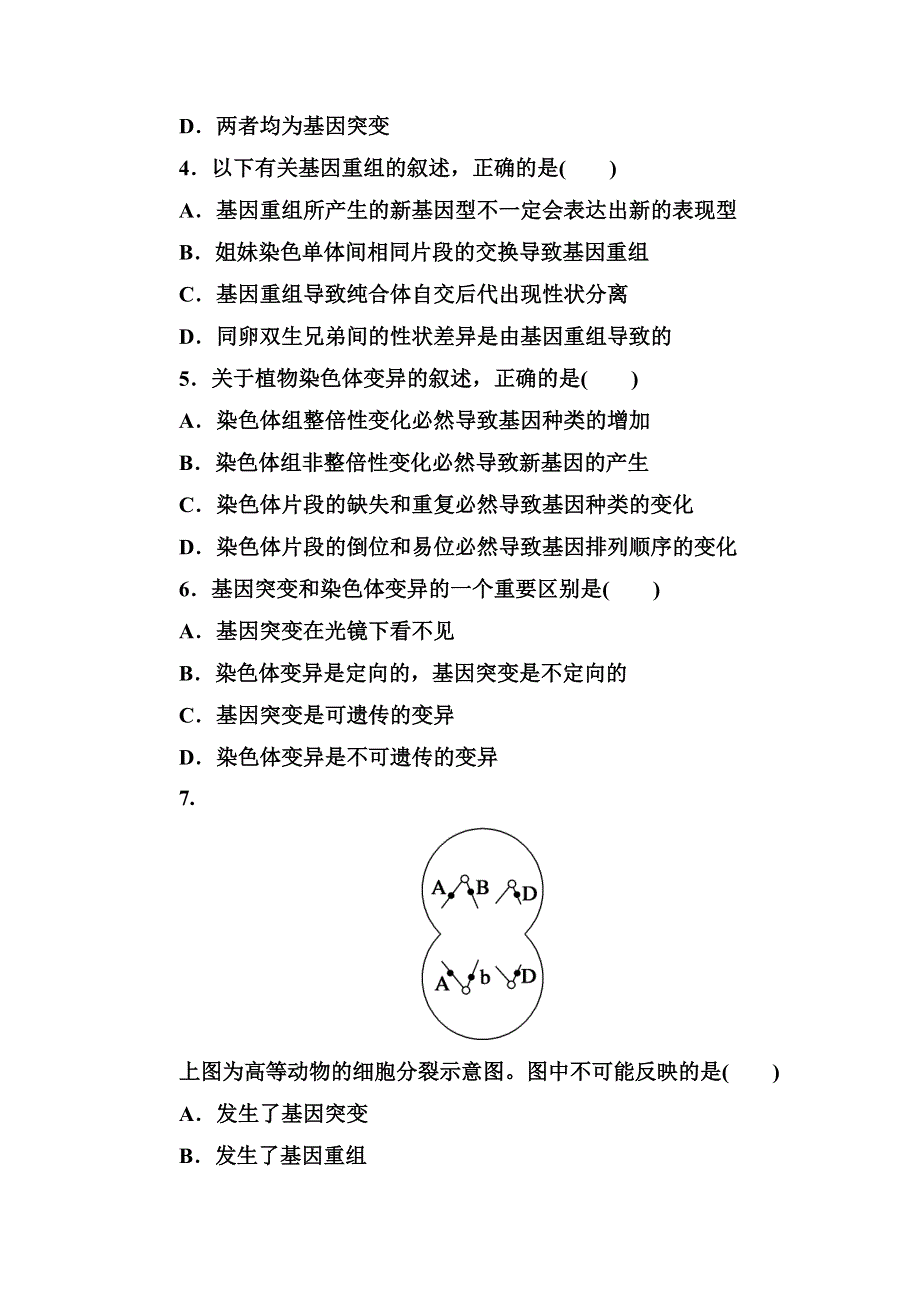 D．两者均为基因突变

4．以下有关基因重组的叙述，正确的是(　　)

A．基因重组所产生的新基因型不一定会表达出新的表现型

B．姐妹染色单体间相同片段的交换导致基因重组

C．基因重组导致纯合体自交后代出现性状分离

D．同卵双生兄弟间的性状差异是由基因重组导致的

5．关于植物染色体变异的叙述，正确的是(　　)

A．染色体组整倍性变化必然导致基因种类的增加

B．染色体组非整倍性变化必然导致新基因的产生

C．染色体片段的缺失和重复必然导致基因种类的变化

D．染色体片段的倒位和易位必然导致基因排列顺序的变化

6．基因突变和染色体变异的一个重要区别是(　　)

A．基因突变在光镜下看不见

B．染色体变异是定向的，基因突变是不定向的

C．基因突变是可遗传的变异

D．染色体变异是不可遗传的变异

7.

A B D

A b D

上图为高等动物的细胞分裂示意图。图中不可能反映的是(　　)

A．发生了基因突变

B．发生了基因重组